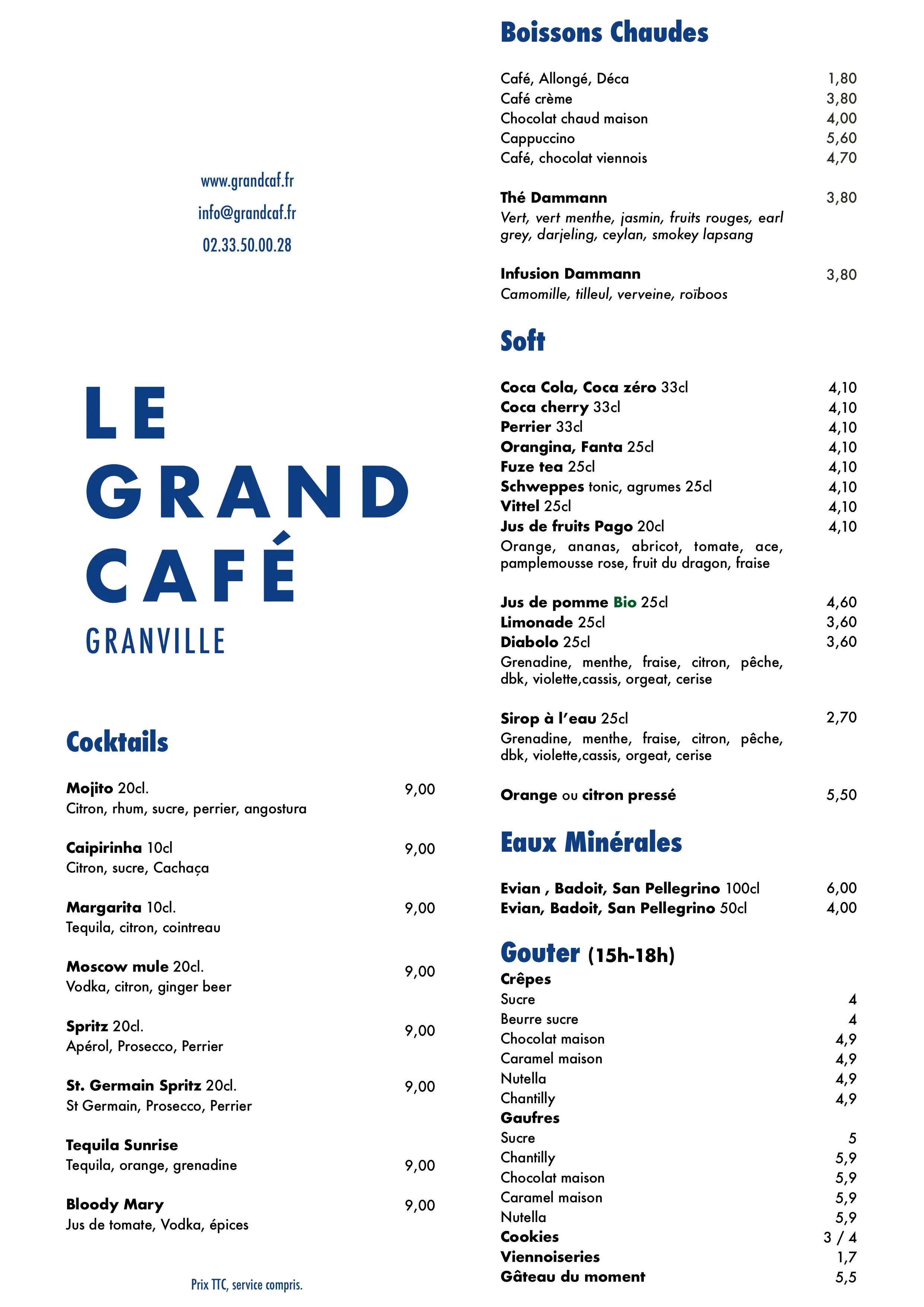 www.grandcaf.fr
info@grandcaf.fr
02.33.50.00.28

LE
GRAND
CAFÉ
GRANVILLE

Cocktails

Mojito 20cl. 9,00
Citron, rhum, sucre, perrier, angostura

Caipirinha 10cl 9,00
Citron, sucre, Cachaça

Margarita 10cl. 9,00
Tequila, citron, cointreau

Moscow mule 20cl. 9,00
Vodka, citron, ginger beer

Spritz 20cl. 9,00
Apérol, Prosecco, Perrier

St. Germain Spritz 20cl. 9,00
St Germain, Prosecco, Perrier

Tequila Sunrise
Tequila, orange, grenadine 9,00

Bloody Mary 9,00
Jus de tomate, Vodka, épices

Prix TTC, service compris.

Boissons Chaudes

Café, Allongé, Déca 1,80
Café crème 3,80
Chocolat chaud maison 4,00
Cappuccino 5,60
Café, chocolat viennois 4,70

Thé Dammann 3,80
Vert, vert menthe, jasmin, fruits rouges, earl grey, darjeling, ceylan, smokey lapsang

Infusion Dammann 3,80
Camomille, tilleul, verveine, roïboos

Soft

Coca Cola, Coca zéro 33cl 4,10
Coca cherry 33cl 4,10
Perrier 33cl 4,10
Orangina, Fanta 25cl 4,10
Fuze tea 25cl 4,10
Schweppes tonic, agrumes 25cl 4,10
Vittel 25cl 4,10
Jus de fruits Pago 20cl 4,10
Orange, ananas, abricot, tomate, ace, pamplemousse rose, fruit du dragon, fraise

Jus de pomme Bio 25cl 4,60
Limonade 25cl 3,60
Diabolo 25cl 3,60
Grenadine, menthe, fraise, citron, pêche, dbk, violette,cassis, orgeat, cerise

Sirop à l'eau 25cl 2,70
Grenadine, menthe, fraise, citron, pêche, dbk, violette,cassis, orgeat, cerise

Orange ou citron pressé 5,50

Eaux Minérales

Evian , Badoit, San Pellegrino 100cl 6,00
Evian, Badoit, San Pellegrino 50cl 4,00

Gouter (15h-18h)
Crêpes
Sucre 4
Beurre sucre 4
Chocolat maison 4,9
Caramel maison 4,9
Nutella 4,9
Chantilly 4,9
Gaufres
Sucre 5
Chantilly 5,9
Chocolat maison 5,9
Caramel maison 5,9
Nutella 5,9
Cookies 3 / 4
Viennoiseries 1,7
Gâteau du moment 5,5